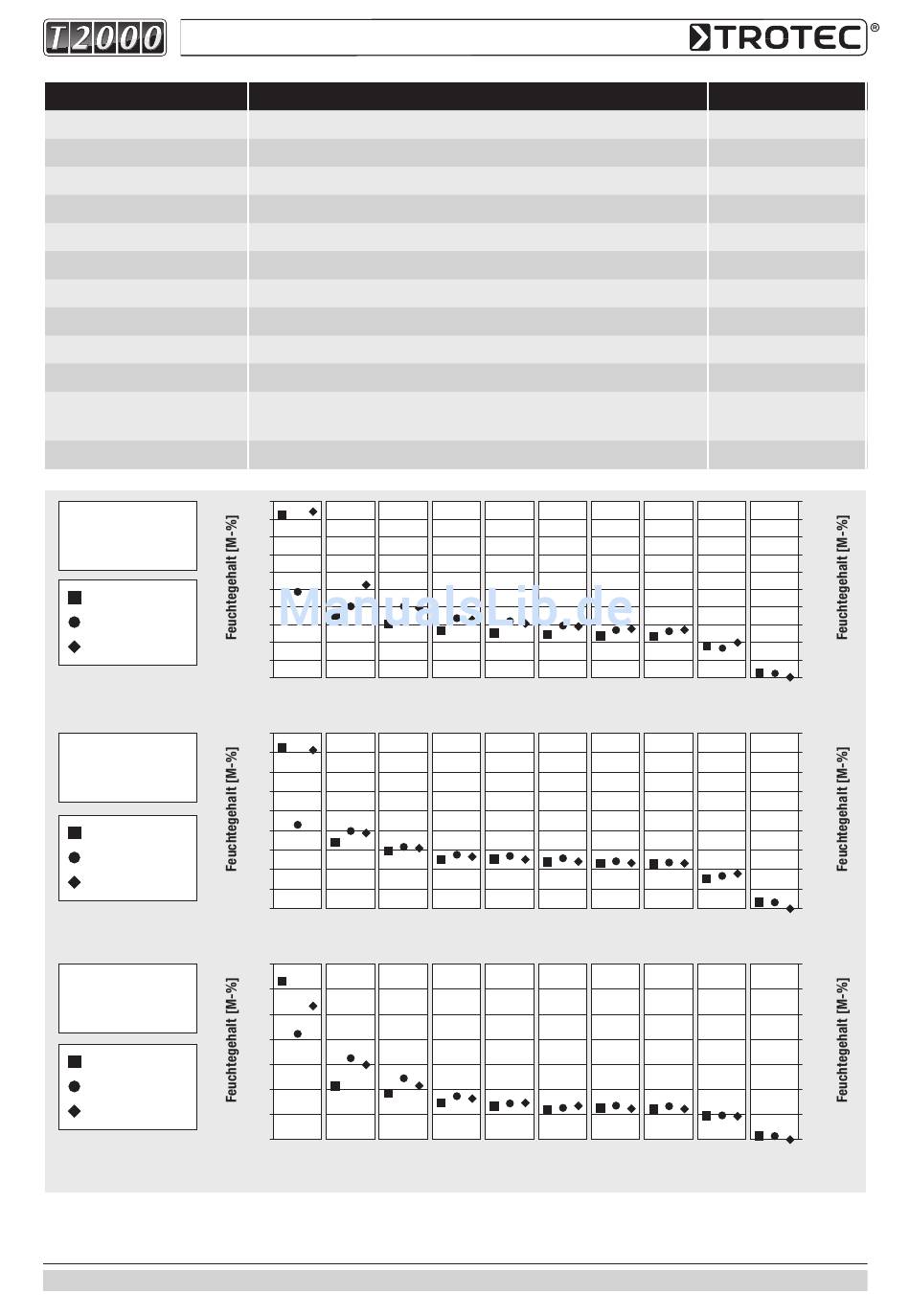 T2000

TROTEC®

Feuchtegehalt [M-%]

Feuchtegehalt [M-%]

ManualsLib.de

Feuchtegehalt [M-%]

Feuchtegehalt [M-%]

Feuchtegehalt [M-%]

Feuchtegehalt [M-%]